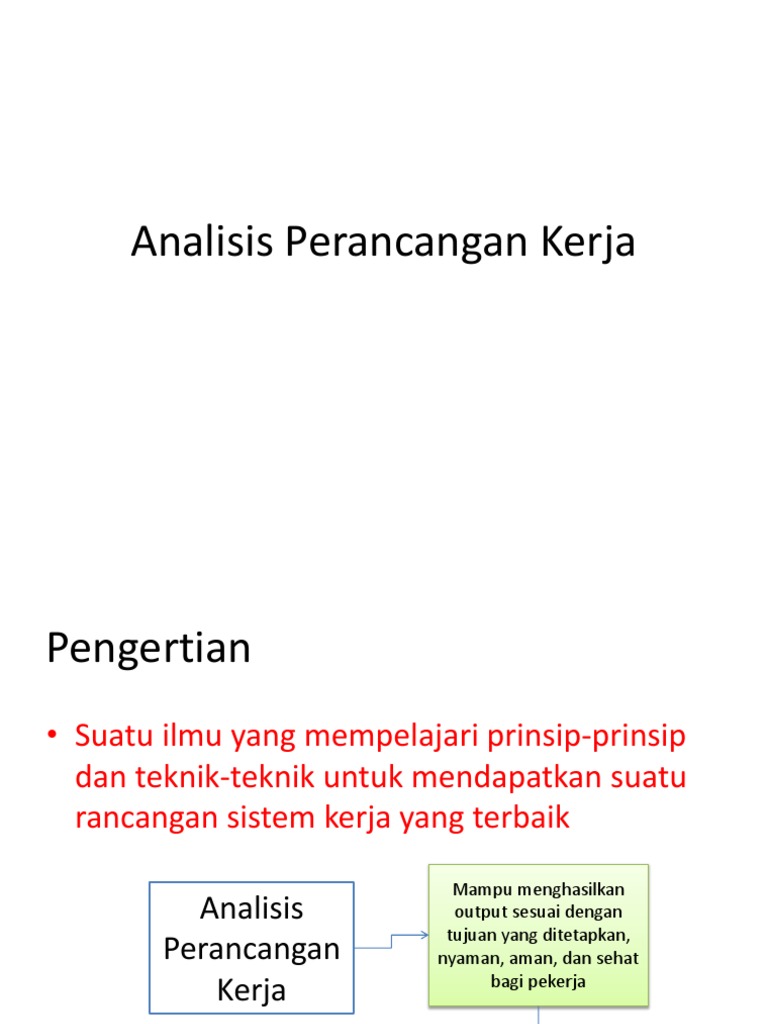 Analisis Perancangan Kerja

Pengertian

• Suatu ilmu yang mempelajari prinsip-prinsip dan teknik-teknik untuk mendapatkan suatu rancangan sistem kerja yang terbaik

Analisis Perancangan Kerja

Mampu menghasilkan output sesuai dengan tujuan yang ditetapkan, nyaman, aman, dan sehat bagi pekerja